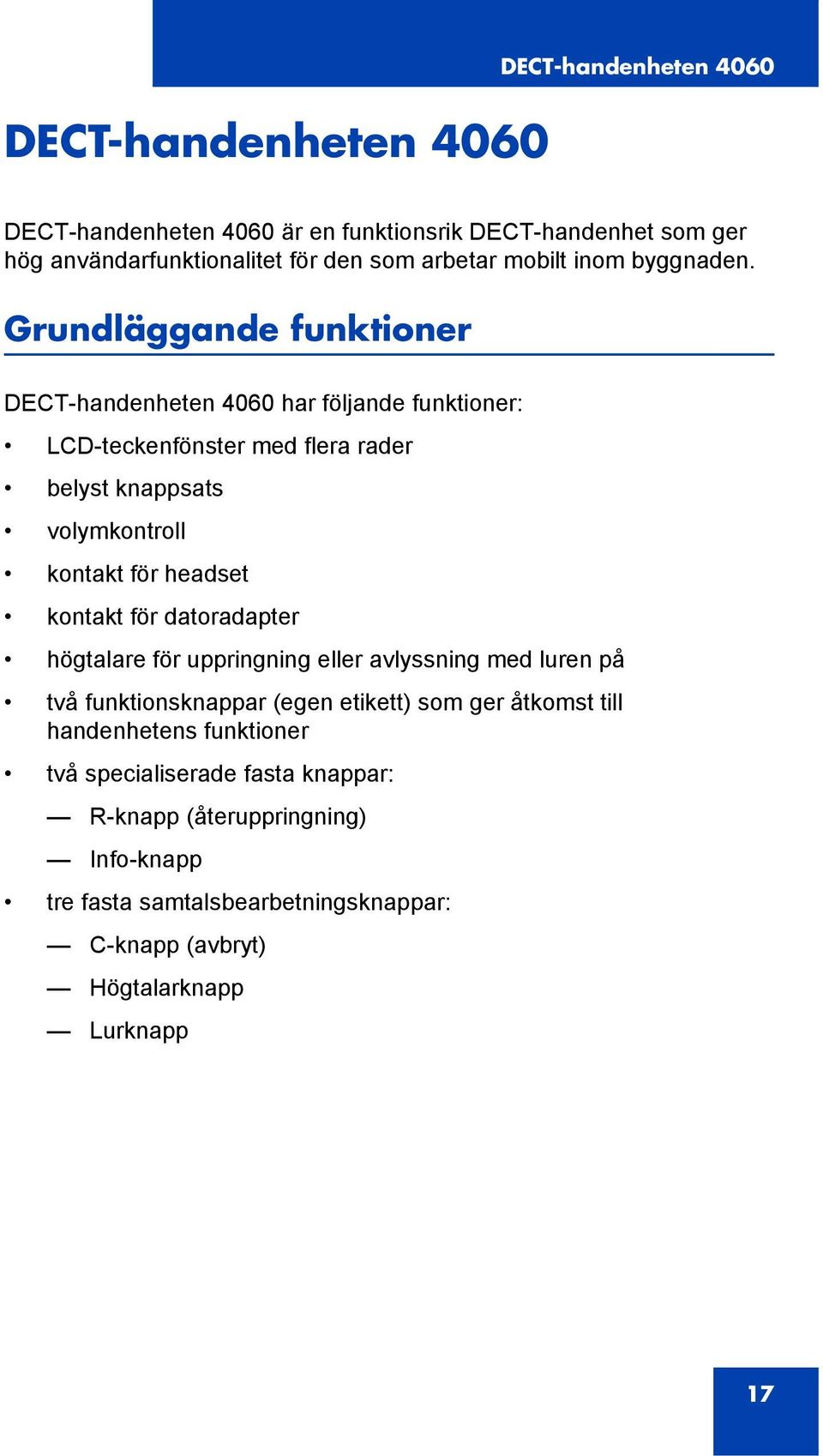 DECT-handenheten 4060

DECT-handenheten 4060

DECT-handenheten 4060 är en funktionsrik DECT-handenhet som ger hög användarfunktionalitet för den som arbetar mobilt inom byggnaden.

Grundläggande funktioner

DECT-handenheten 4060 har följande funktioner:

• LCD-teckenfönster med flera rader
• belyst knappsats
• volymkontroll
• kontakt för headset
• kontakt för datoradapter
• högtalare för uppringning eller avlyssning med luren på
• två funktionsknappar (egen etikett) som ger åtkomst till handenhetens funktioner
• två specialiserade fasta knappar:
 — R-knapp (återuppringning)
 — Info-knapp
• tre fasta samtalsbearbetningsknappar:
 — C-knapp (avbryt)
 — Högtalarknapp
 — Lurknapp

17